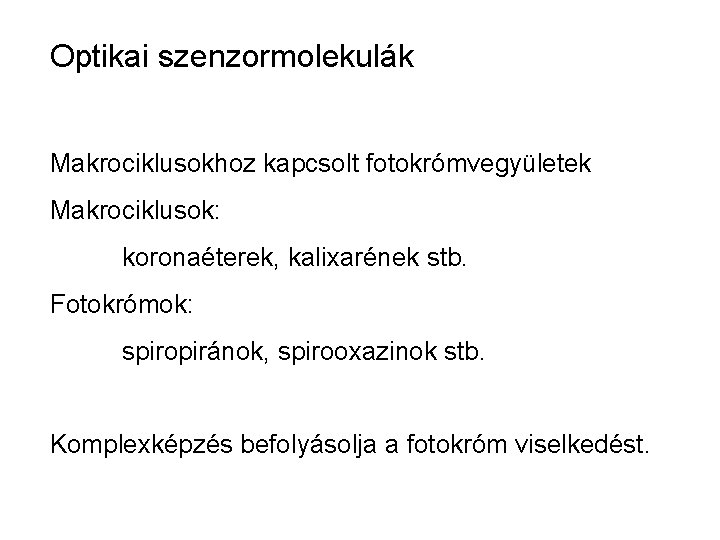 Optikai szenzormolekulák

Makrociklusokhoz kapcsolt fotokrómvegyületek

Makrociklusok:

koronaéterek, kalixarének stb.

Fotokrómok:

spiropiránok, spirooxazinok stb.

Komplexképzés befolyásolja a fotokróm viselkedést.